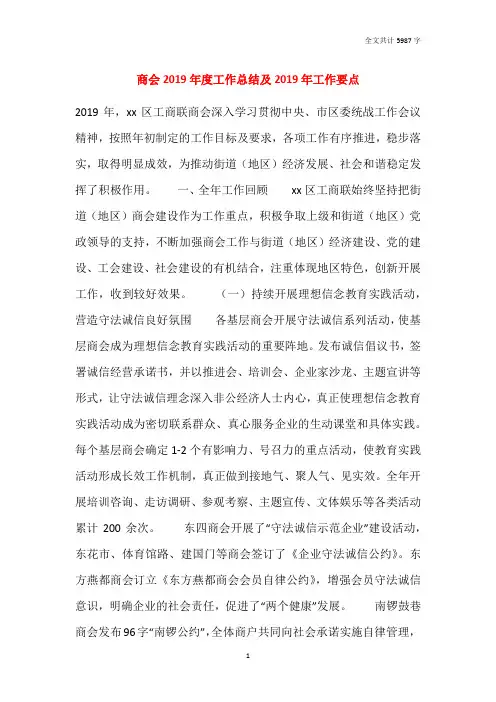 全文共计 5987 字

商会 2019 年度工作总结及 2019 年工作要点

2019 年，xx 区工商联商会深入学习贯彻中央、市区委统战工作会议精神，按照年初制定的工作目标及要求，各项工作有序推进，稳步落实，取得明显成效，为推动街道（地区）经济发展、社会和谐稳定发挥了积极作用。　　一、全年工作回顾　　xx 区工商联始终坚持把街道（地区）商会建设作为工作重点，积极争取上级和街道（地区）党政领导的支持，不断加强商会工作与街道（地区）经济建设、党的建设、工会建设、社会建设的有机结合，注重体现地区特色，创新开展工作，收到较好效果。　　（一）持续开展理想信念教育实践活动，营造守法诚信良好氛围　　各基层商会开展守法诚信系列活动，使基层商会成为理想信念教育实践活动的重要阵地。发布诚信倡议书，签署诚信经营承诺书，并以推进会、培训会、企业家沙龙、主题宣讲等形式，让守法诚信理念深入非公经济人士内心，真正使理想信念教育实践活动成为密切联系群众、真心服务企业的生动课堂和具体实践。每个基层商会确定 1-2 个有影响力、号召力的重点活动，使教育实践活动形成长效工作机制，真正做到接地气、聚人气、见实效。全年开展培训咨询、走访调研、参观考察、主题宣传、文体娱乐等各类活动累计 200 余次。　　东四商会开展了“守法诚信示范企业”建设活动，东花市、体育馆路、建国门等商会签订了《企业守法诚信公约》。东方燕都商会订立《东方燕都商会会员自律公约》，增强会员守法诚信意识，明确企业的社会责任，促进了“两个健康”发展。　　南锣鼓巷商会发布 96 字“南锣公约”，全体商户共同向社会承诺实施自律管理，

1